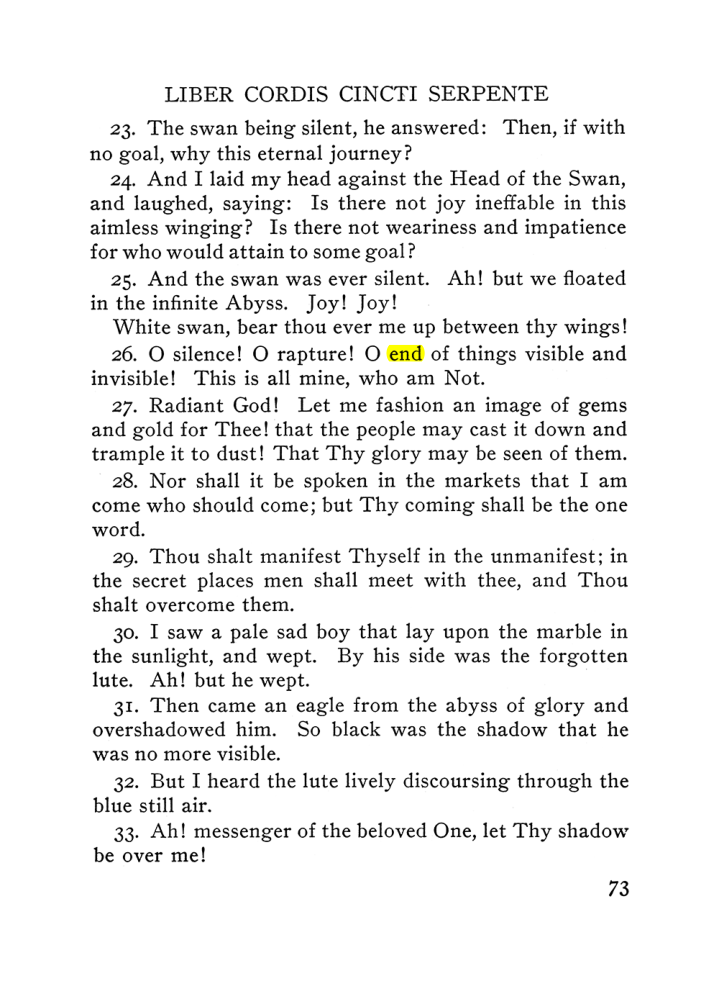 LIBER CORDIS CINCTI SERPENTE

23. The swan being silent, he answered: Then, if with no goal, why this eternal journey?

24. And I laid my head against the Head of the Swan, and laughed, saying: Is there not joy ineffable in this aimless winging? Is there not weariness and impatience for who would attain to some goal?

25. And the swan was ever silent. Ah! but we floated in the infinite Abyss. Joy! Joy!

White swan, bear thou ever me up between thy wings!

26. O silence! O rapture! O end of things visible and invisible! This is all mine, who am Not.

27. Radiant God! Let me fashion an image of gems and gold for Thee! that the people may cast it down and trample it to dust! That Thy glory may be seen of them.

28. Nor shall it be spoken in the markets that I am come who should come; but Thy coming shall be the one word.

29. Thou shalt manifest Thyself in the unmanifest; in the secret places men shall meet with thee, and Thou shalt overcome them.

30. I saw a pale sad boy that lay upon the marble in the sunlight, and wept. By his side was the forgotten lute. Ah! but he wept.

31. Then came an eagle from the abyss of glory and overshadowed him. So black was the shadow that he was no more visible.

32. But I heard the lute lively discoursing through the blue still air.

33. Ah! messenger of the beloved One, let Thy shadow be over me!

73